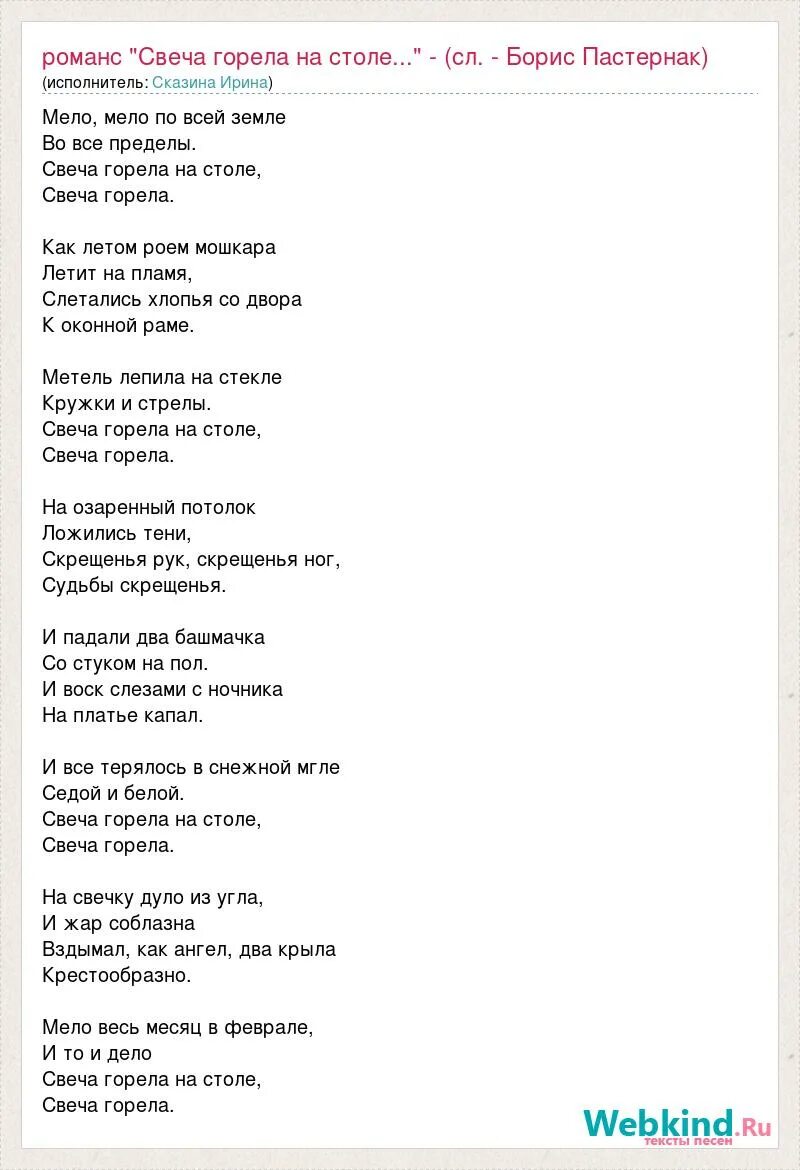 романс "Свеча горела на столе..." - (сл. - Борис Пастернак)
(исполнитель: Сказина Ирина)

Мело, мело по всей земле
Во все пределы.
Свеча горела на столе,
Свеча горела.

Как летом роем мошкара
Летит на пламя,
Слетались хлопья со двора
К оконной раме.

Метель лепила на стекле
Кружки и стрелы.
Свеча горела на столе,
Свеча горела.

На озаренный потолок
Ложились тени,
Скрещенья рук, скрещенья ног,
Судьбы скрещенья.

И падали два башмачка
Со стуком на пол.
И воск слезами с ночника
На платье капал.

И все терялось в снежной мгле
Седой и белой.
Свеча горела на столе,
Свеча горела.

На свечку дуло из угла,
И жар соблазна
Вздымал, как ангел, два крыла
Крестообразно.

Мело весь месяц в феврале,
И то и дело
Свеча горела на столе,
Свеча горела.

Webkind.Ru
тексты песен